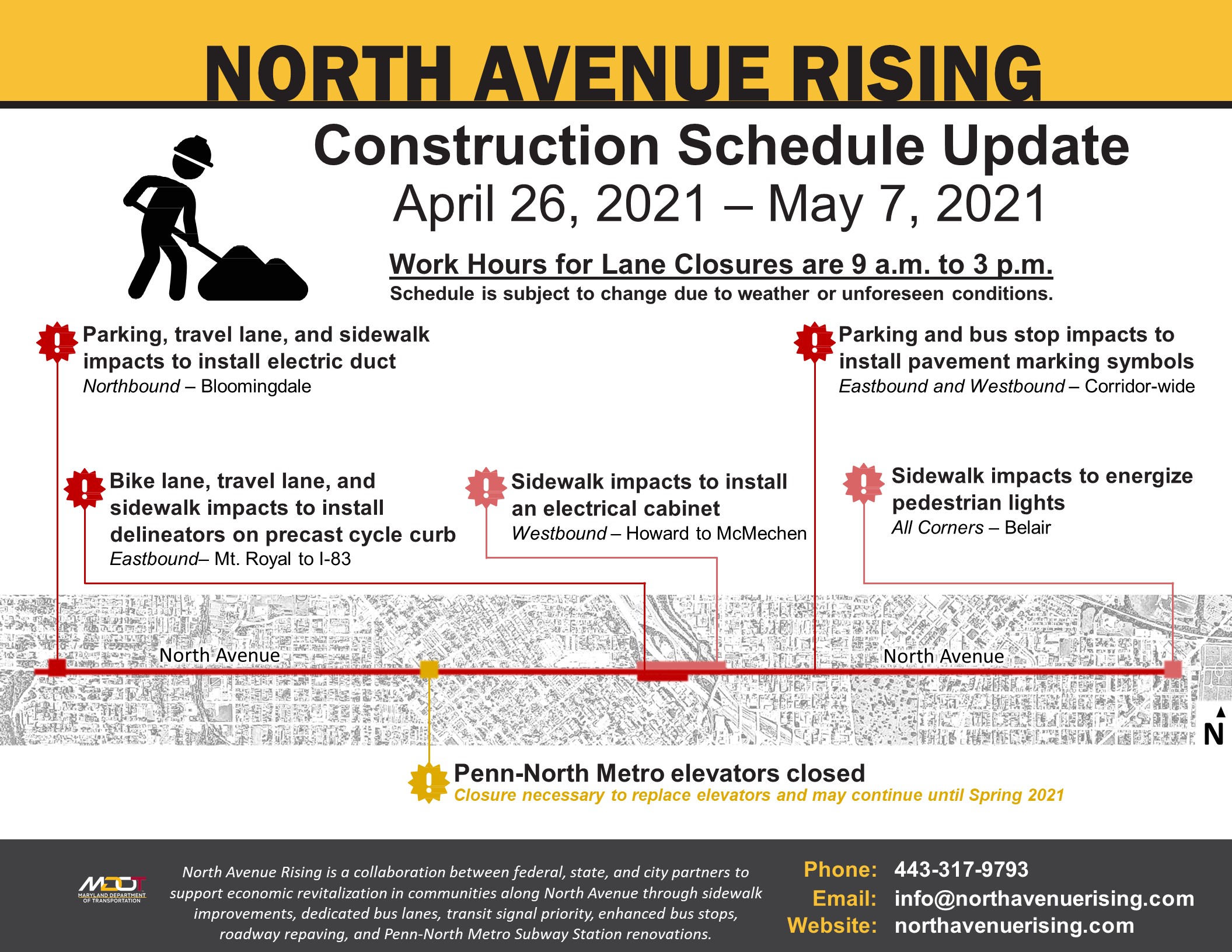 NORTH AVENUE RISING

Construction Schedule Update
April 26, 2021 – May 7, 2021

Work Hours for Lane Closures are 9 a.m. to 3 p.m.
Schedule is subject to change due to weather or unforeseen conditions.

Parking, travel lane, and sidewalk impacts to install electric duct
Northbound – Bloomingdale

Parking and bus stop impacts to install pavement marking symbols
Eastbound and Westbound – Corridor-wide

Bike lane, travel lane, and sidewalk impacts to install delineators on precast cycle curb
Eastbound– Mt. Royal to I-83

Sidewalk impacts to install an electrical cabinet
Westbound – Howard to McMechen

Sidewalk impacts to energize pedestrian lights
All Corners – Belair

North Avenue
North Avenue
N

Penn-North Metro elevators closed
Closure necessary to replace elevators and may continue until Spring 2021

MDOT MARYLAND DEPARTMENT OF TRANSPORTATION

North Avenue Rising is a collaboration between federal, state, and city partners to support economic revitalization in communities along North Avenue through sidewalk improvements, dedicated bus lanes, transit signal priority, enhanced bus stops, roadway repaving, and Penn-North Metro Subway Station renovations.

Phone: 443-317-9793
Email: info@northavenuerising.com
Website: northavenuerising.com